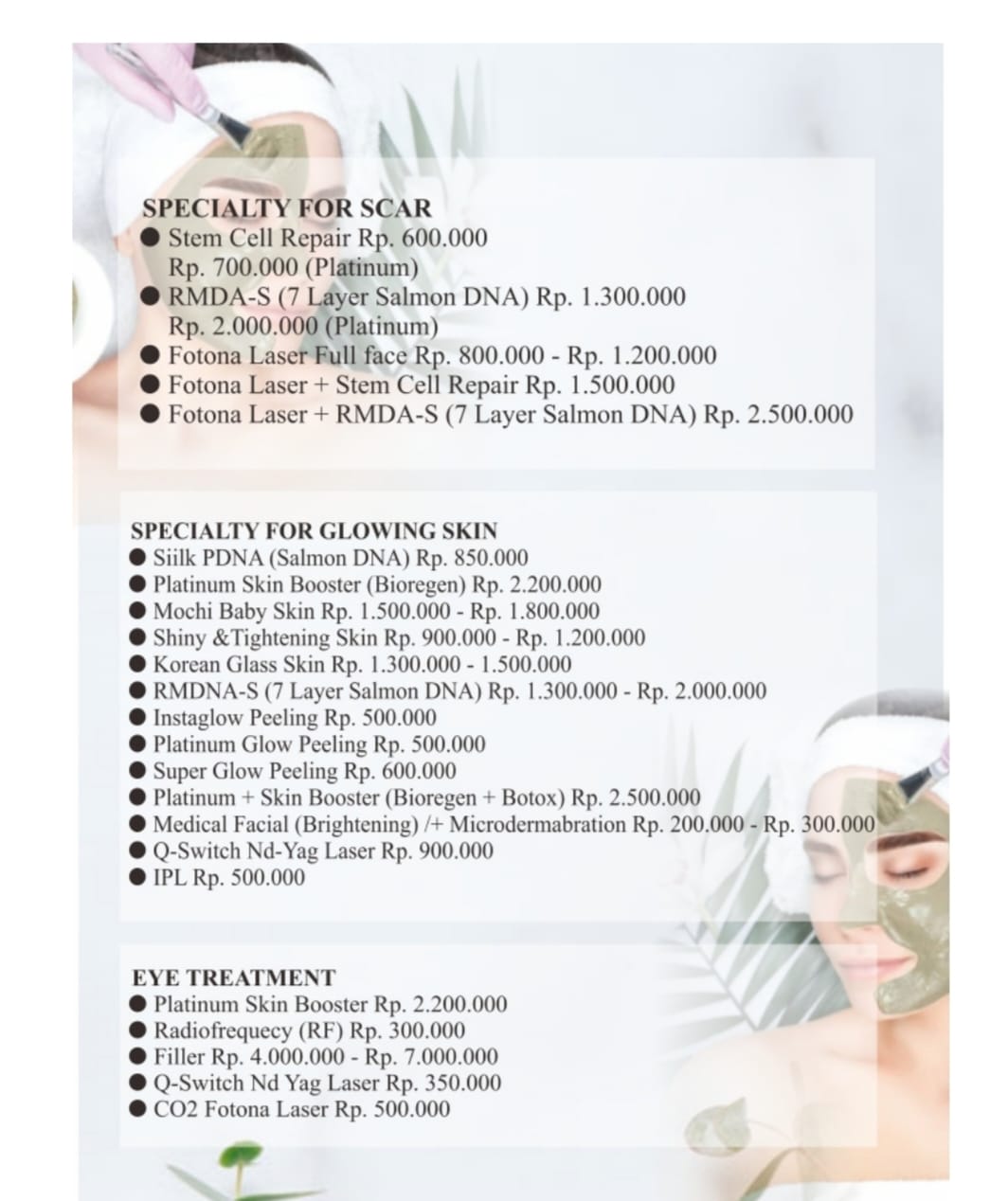 SPECIALTY FOR SCAR
● Stem Cell Repair Rp. 600.000
Rp. 700.000 (Platinum)
● RMDA-S (7 Layer Salmon DNA) Rp. 1.300.000
Rp. 2.000.000 (Platinum)
● Fotona Laser Full face Rp. 800.000 - Rp. 1.200.000
● Fotona Laser + Stem Cell Repair Rp. 1.500.000
● Fotona Laser + RMDA-S (7 Layer Salmon DNA) Rp. 2.500.000

SPECIALTY FOR GLOWING SKIN
● Siilk PDNA (Salmon DNA) Rp. 850.000
● Platinum Skin Booster (Bioregen) Rp. 2.200.000
● Mochi Baby Skin Rp. 1.500.000 - Rp. 1.800.000
● Shiny &Tightening Skin Rp. 900.000 - Rp. 1.200.000
● Korean Glass Skin Rp. 1.300.000 - 1.500.000
● RMDNA-S (7 Layer Salmon DNA) Rp. 1.300.000 - Rp. 2.000.000
● Instaglow Peeling Rp. 500.000
● Platinum Glow Peeling Rp. 500.000
● Super Glow Peeling Rp. 600.000
● Platinum + Skin Booster (Bioregen + Botox) Rp. 2.500.000
● Medical Facial (Brightening) /+ Microdermabration Rp. 200.000 - Rp. 300.000
● Q-Switch Nd-Yag Laser Rp. 900.000
● IPL Rp. 500.000

EYE TREATMENT
● Platinum Skin Booster Rp. 2.200.000
● Radiofrequecy (RF) Rp. 300.000
● Filler Rp. 4.000.000 - Rp. 7.000.000
● Q-Switch Nd Yag Laser Rp. 350.000
● CO2 Fotona Laser Rp. 500.000